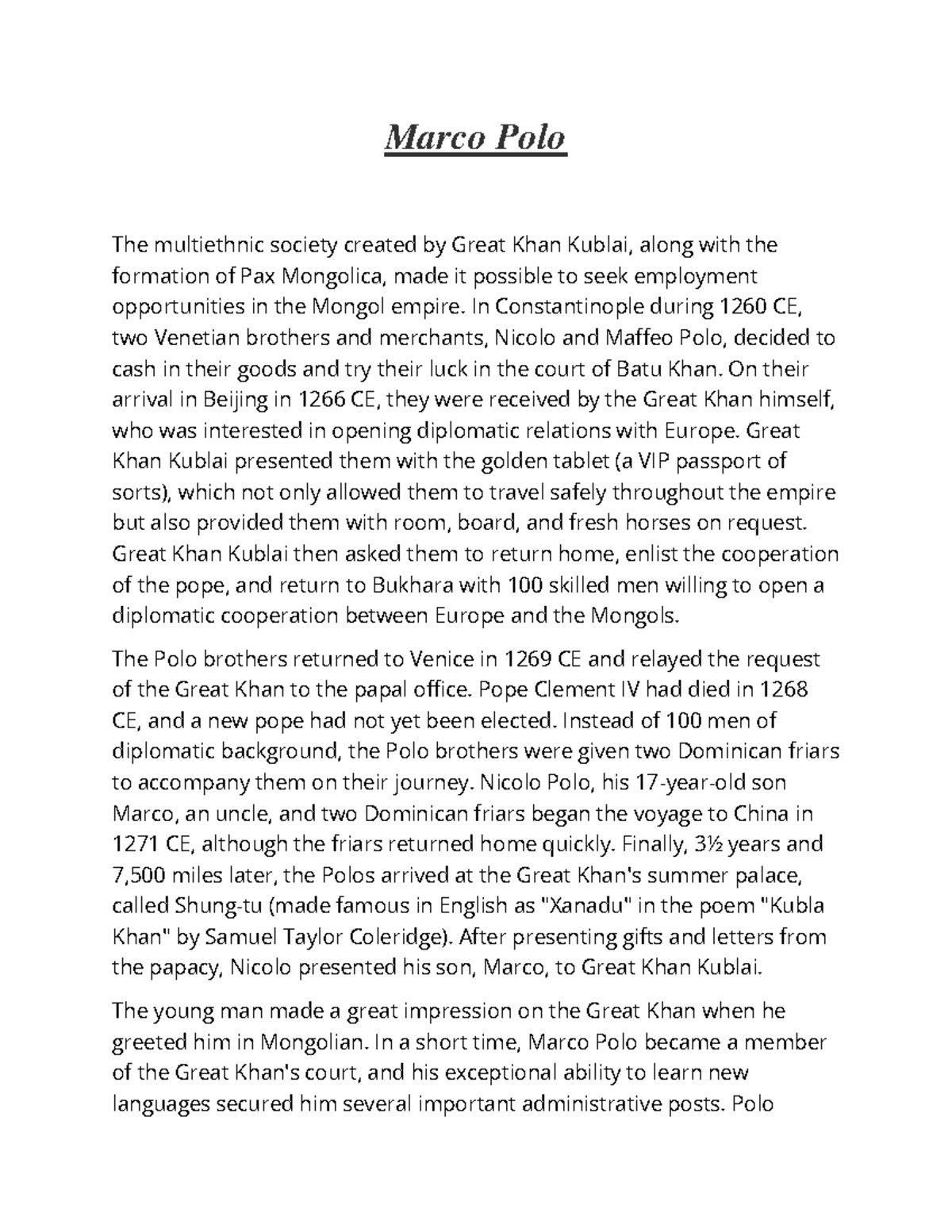 Marco Polo

The multiethnic society created by Great Khan Kublai, along with the formation of Pax Mongolica, made it possible to seek employment opportunities in the Mongol empire. In Constantinople during 1260 CE, two Venetian brothers and merchants, Nicolo and Maffeo Polo, decided to cash in their goods and try their luck in the court of Batu Khan. On their arrival in Beijing in 1266 CE, they were received by the Great Khan himself, who was interested in opening diplomatic relations with Europe. Great Khan Kublai presented them with the golden tablet (a VIP passport of sorts), which not only allowed them to travel safely throughout the empire but also provided them with room, board, and fresh horses on request. Great Khan Kublai then asked them to return home, enlist the cooperation of the pope, and return to Bukhara with 100 skilled men willing to open a diplomatic cooperation between Europe and the Mongols.

The Polo brothers returned to Venice in 1269 CE and relayed the request of the Great Khan to the papal office. Pope Clement IV had died in 1268 CE, and a new pope had not yet been elected. Instead of 100 men of diplomatic background, the Polo brothers were given two Dominican friars to accompany them on their journey. Nicolo Polo, his 17-year-old son Marco, an uncle, and two Dominican friars began the voyage to China in 1271 CE, although the friars returned home quickly. Finally, 3½ years and 7,500 miles later, the Polos arrived at the Great Khan's summer palace, called Shung-tu (made famous in English as "Xanadu" in the poem "Kubla Khan" by Samuel Taylor Coleridge). After presenting gifts and letters from the papacy, Nicolo presented his son, Marco, to Great Khan Kublai.

The young man made a great impression on the Great Khan when he greeted him in Mongolian. In a short time, Marco Polo became a member of the Great Khan's court, and his exceptional ability to learn new languages secured him several important administrative posts. Polo